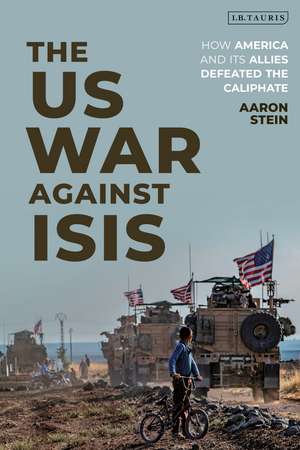 I.B.TAURIS

THE US WAR AGAINST ISIS

HOW AMERICA AND ITS ALLIES DEFEATED THE CALIPHATE

AARON STEIN